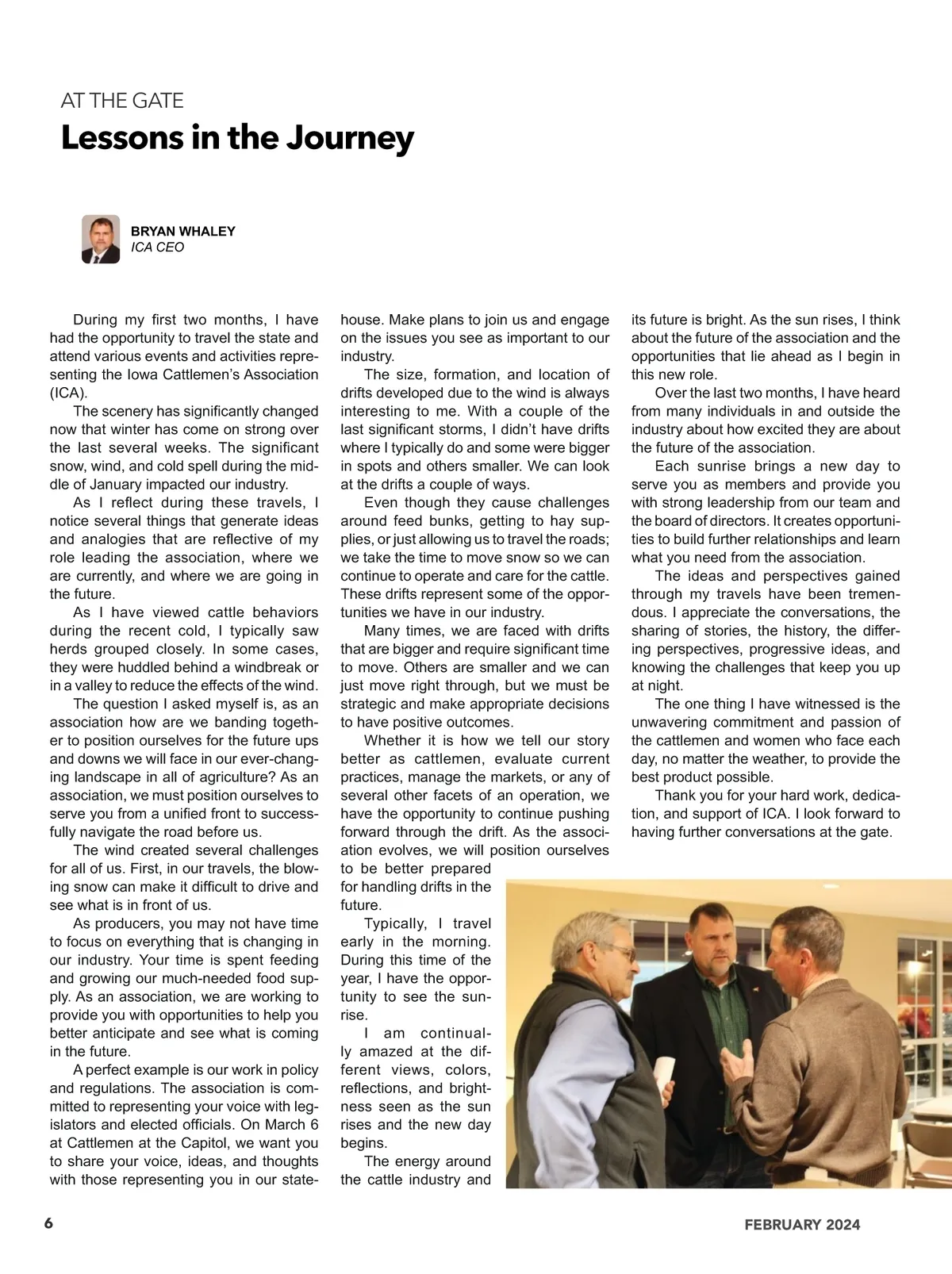 AT THE GATE

Lessons in the Journey

BRYAN WHALEY
ICA CEO

During my first two months, I have had the opportunity to travel the state and attend various events and activities representing the Iowa Cattlemen's Association (ICA).

The scenery has significantly changed now that winter has come on strong over the last several weeks. The significant snow, wind, and cold spell during the middle of January impacted our industry.

As I reflect during these travels, I notice several things that generate ideas and analogies that are reflective of my role leading the association, where we are currently, and where we are going in the future.

As I have viewed cattle behaviors during the recent cold, I typically saw herds grouped closely. In some cases, they were huddled behind a windbreak or in a valley to reduce the effects of the wind.

The question I asked myself is, as an association how are we banding together to position ourselves for the future ups and downs we will face in our ever-changing landscape in all of agriculture? As an association, we must position ourselves to serve you from a unified front to successfully navigate the road before us.

The wind created several challenges for all of us. First, in our travels, the blowing snow can make it difficult to drive and see what is in front of us.

As producers, you may not have time to focus on everything that is changing in our industry. Your time is spent feeding and growing our much-needed food supply. As an association, we are working to provide you with opportunities to help you better anticipate and see what is coming in the future.

A perfect example is our work in policy and regulations. The association is committed to representing your voice with legislators and elected officials. On March 6 at Cattlemen at the Capitol, we want you to share your voice, ideas, and thoughts with those representing you in our statehouse. Make plans to join us and engage on the issues you see as important to our industry.

The size, formation, and location of drifts developed due to the wind is always interesting to me. With a couple of the last significant storms, I didn't have drifts where I typically do and some were bigger in spots and others smaller. We can look at the drifts a couple of ways.

Even though they cause challenges around feed bunks, getting to hay supplies, or just allowing us to travel the roads; we take the time to move snow so we can continue to operate and care for the cattle. These drifts represent some of the opportunities we have in our industry.

Many times, we are faced with drifts that are bigger and require significant time to move. Others are smaller and we can just move right through, but we must be strategic and make appropriate decisions to have positive outcomes.

Whether it is how we tell our story better as cattlemen, evaluate current practices, manage the markets, or any of several other facets of an operation, we have the opportunity to continue pushing forward through the drift. As the association evolves, we will position ourselves to be better prepared for handling drifts in the future.

Typically, I travel early in the morning. During this time of the year, I have the opportunity to see the sunrise.

I am continually amazed at the different views, colors, reflections, and brightness seen as the sun rises and the new day begins.

The energy around the cattle industry and its future is bright. As the sun rises, I think about the future of the association and the opportunities that lie ahead as I begin in this new role.

Over the last two months, I have heard from many individuals in and outside the industry about how excited they are about the future of the association.

Each sunrise brings a new day to serve you as members and provide you with strong leadership from our team and the board of directors. It creates opportunities to build further relationships and learn what you need from the association.

The ideas and perspectives gained through my travels have been tremendous. I appreciate the conversations, the sharing of stories, the history, the differing perspectives, progressive ideas, and knowing the challenges that keep you up at night.

The one thing I have witnessed is the unwavering commitment and passion of the cattlemen and women who face each day, no matter the weather, to provide the best product possible.

Thank you for your hard work, dedication, and support of ICA. I look forward to having further conversations at the gate.

6

FEBRUARY 2024